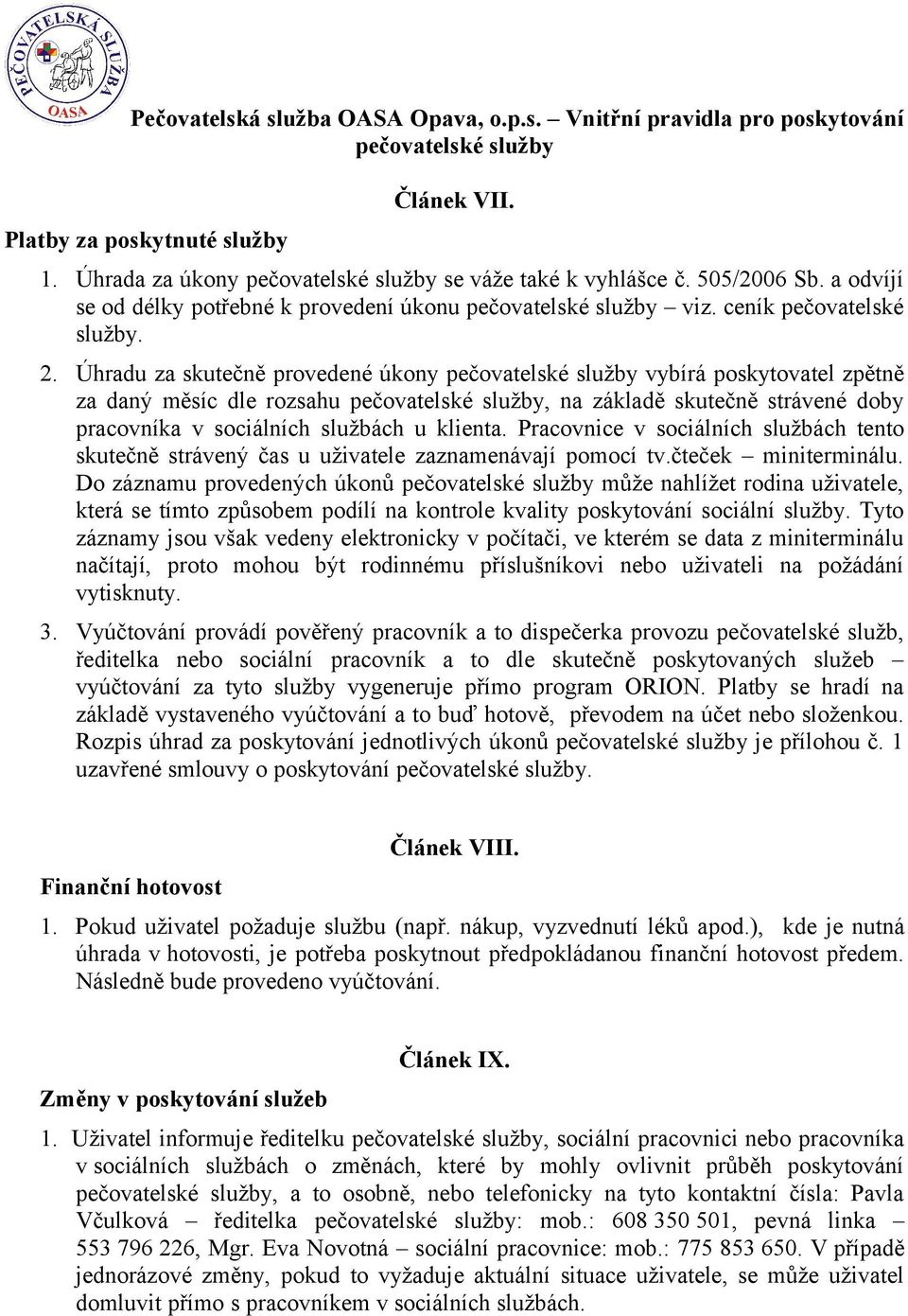 PEČOVATELSKÁ SLUŽBA
OASA

Pečovatelská služba OASA Opava, o.p.s. – Vnitřní pravidla pro poskytování pečovatelské služby

Článek VII.

Platby za poskytnuté služby

1. Úhrada za úkony pečovatelské služby se váže také k vyhlášce č. 505/2006 Sb. a odvíjí se od délky potřebné k provedení úkonu pečovatelské služby – viz. ceník pečovatelské služby.

2. Úhradu za skutečně provedené úkony pečovatelské služby vybírá poskytovatel zpětně za daný měsíc dle rozsahu pečovatelské služby, na základě skutečně strávené doby pracovníka v sociálních službách u klienta. Pracovnice v sociálních službách tento skutečně strávený čas u uživatele zaznamenávají pomocí tv.čteček – miniterminálu. Do záznamu provedených úkonů pečovatelské služby může nahlížet rodina uživatele, která se tímto způsobem podílí na kontrole kvality poskytování sociální služby. Tyto záznamy jsou však vedeny elektronicky v počítači, ve kterém se data z miniterminálu načítají, proto mohou být rodinnému příslušníkovi nebo uživateli na požádání vytisknuty.

3. Vyúčtování provádí pověřený pracovník a to dispečerka provozu pečovatelské služb, ředitelka nebo sociální pracovník a to dle skutečně poskytovaných služeb – vyúčtování za tyto služby vygeneruje přímo program ORION. Platby se hradí na základě vystaveného vyúčtování a to buď hotově, převodem na účet nebo složenkou. Rozpis úhrad za poskytování jednotlivých úkonů pečovatelské služby je přílohou č. 1 uzavřené smlouvy o poskytování pečovatelské služby.

Článek VIII.

Finanční hotovost

1. Pokud uživatel požaduje službu (např. nákup, vyzvednutí léků apod.), kde je nutná úhrada v hotovosti, je potřeba poskytnout předpokládanou finanční hotovost předem. Následně bude provedeno vyúčtování.

Článek IX.

Změny v poskytování služeb

1. Uživatel informuje ředitelku pečovatelské služby, sociální pracovnici nebo pracovníka v sociálních službách o změnách, které by mohly ovlivnit průběh poskytování pečovatelské služby, a to osobně, nebo telefonicky na tyto kontaktní čísla: Pavla Včulková – ředitelka pečovatelské služby: mob.: 608 350 501, pevná linka – 553 796 226, Mgr. Eva Novotná – sociální pracovnice: mob.: 775 853 650. V případě jednorázové změny, pokud to vyžaduje aktuální situace uživatele, se může uživatel domluvit přímo s pracovníkem v sociálních službách.